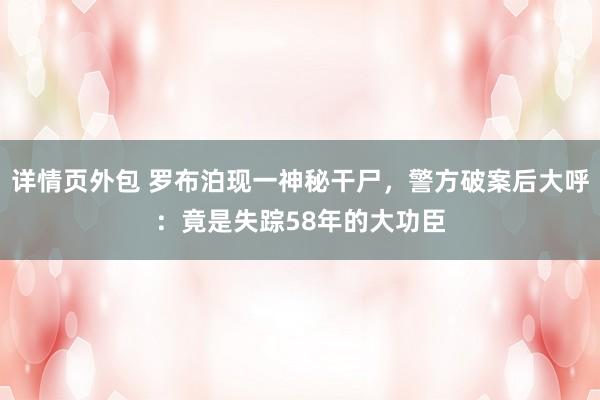 详情页外包 罗布泊现一神秘干尸，警方破案后大呼：竟是失踪58年的大功臣